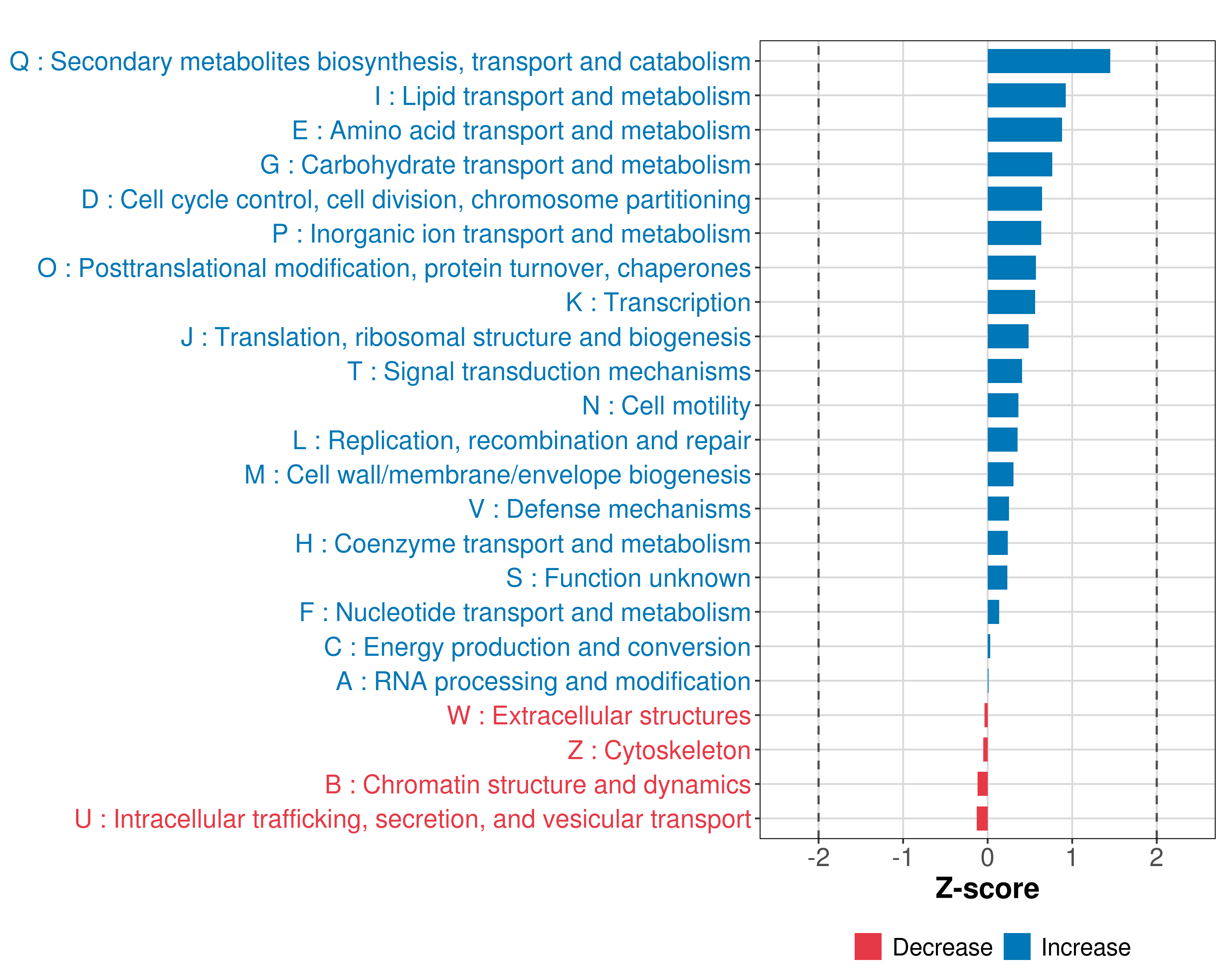 Q : Secondary metabolites biosynthesis, transport and catabolism
I : Lipid transport and metabolism
E : Amino acid transport and metabolism
G : Carbohydrate transport and metabolism
D : Cell cycle control, cell division, chromosome partitioning
P : Inorganic ion transport and metabolism
O : Posttranslational modification, protein turnover, chaperones
K : Transcription
J : Translation, ribosomal structure and biogenesis
T : Signal transduction mechanisms
N : Cell motility
L : Replication, recombination and repair
M : Cell wall/membrane/envelope biogenesis
V : Defense mechanisms
H : Coenzyme transport and metabolism
S : Function unknown
F : Nucleotide transport and metabolism
C : Energy production and conversion
A : RNA processing and modification
W : Extracellular structures
Z : Cytoskeleton
B : Chromatin structure and dynamics
U : Intracellular trafficking, secretion, and vesicular transport

-2 -1 0 1 2
Z-score

Decrease Increase